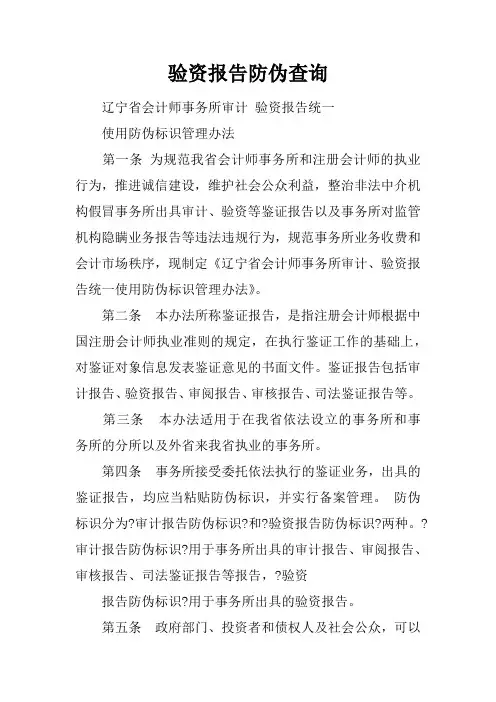 验资报告防伪查询

辽宁省会计师事务所审计 验资报告统一

使用防伪标识管理办法

第一条 为规范我省会计师事务所和注册会计师的执业行为，推进诚信建设，维护社会公众利益，整治非法中介机构假冒事务所出具审计、验资等鉴证报告以及事务所对监管机构隐瞒业务报告等违法违规行为，规范事务所业务收费和会计市场秩序，现制定《辽宁省会计师事务所审计、验资报告统一使用防伪标识管理办法》。

第二条 本办法所称鉴证报告，是指注册会计师根据中国注册会计师执业准则的规定，在执行鉴证工作的基础上，对鉴证对象信息发表鉴证意见的书面文件。鉴证报告包括审计报告、验资报告、审阅报告、审核报告、司法鉴证报告等。

第三条 本办法适用于在我省依法设立的事务所和事务所的分所以及外省来我省执业的事务所。

第四条 事务所接受委托依法执行的鉴证业务，出具的鉴证报告，均应当粘贴防伪标识，并实行备案管理。 防伪标识分为?审计报告防伪标识?和?验资报告防伪标识?两种。?审计报告防伪标识?用于事务所出具的审计报告、审阅报告、审核报告、司法鉴证报告等报告，?验资

报告防伪标识?用于事务所出具的验资报告。

第五条 政府部门、投资者和债权人及社会公众，可以